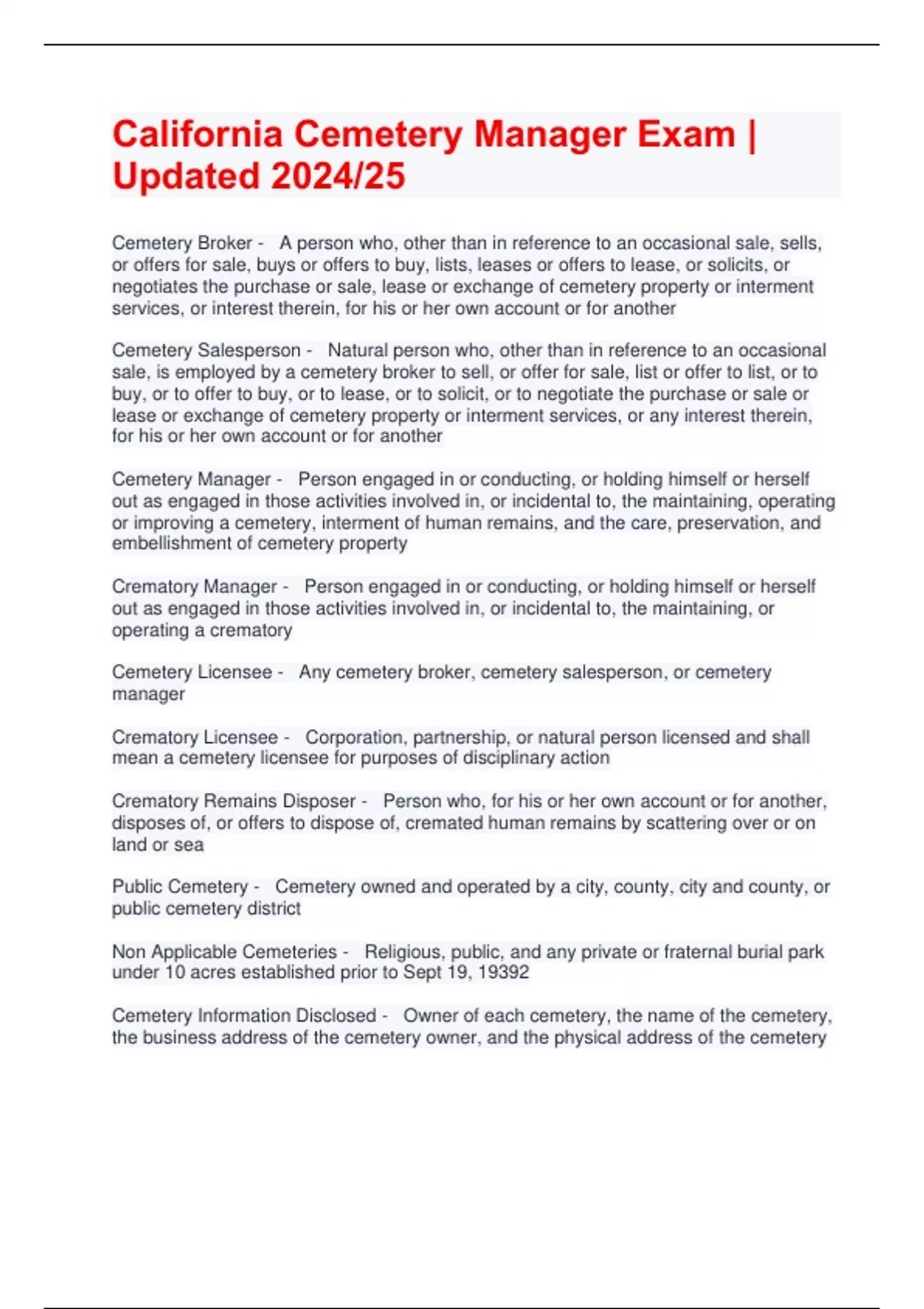 California Cemetery Manager Exam | Updated 2024/25

Cemetery Broker - A person who, other than in reference to an occasional sale, sells, or offers for sale, buys or offers to buy, lists, leases or offers to lease, or solicits, or negotiates the purchase or sale, lease or exchange of cemetery property or interment services, or interest therein, for his or her own account or for another

Cemetery Salesperson - Natural person who, other than in reference to an occasional sale, is employed by a cemetery broker to sell, or offer for sale, list or offer to list, or to buy, or to offer to buy, or to lease, or to solicit, or to negotiate the purchase or sale or lease or exchange of cemetery property or interment services, or any interest therein, for his or her own account or for another

Cemetery Manager - Person engaged in or conducting, or holding himself or herself out as engaged in those activities involved in, or incidental to, the maintaining, operating or improving a cemetery, interment of human remains, and the care, preservation, and embellishment of cemetery property

Crematory Manager - Person engaged in or conducting, or holding himself or herself out as engaged in those activities involved in, or incidental to, the maintaining, or operating a crematory

Cemetery Licensee - Any cemetery broker, cemetery salesperson, or cemetery manager

Crematory Licensee - Corporation, partnership, or natural person licensed and shall mean a cemetery licensee for purposes of disciplinary action

Crematory Remains Disposer - Person who, for his or her own account or for another, disposes of, or offers to dispose of, cremated human remains by scattering over or on land or sea

Public Cemetery - Cemetery owned and operated by a city, county, city and county, or public cemetery district

Non Applicable Cemeteries - Religious, public, and any private or fraternal burial park under 10 acres established prior to Sept 19, 19392

Cemetery Information Disclosed - Owner of each cemetery, the name of the cemetery, the business address of the cemetery owner, and the physical address of the cemetery